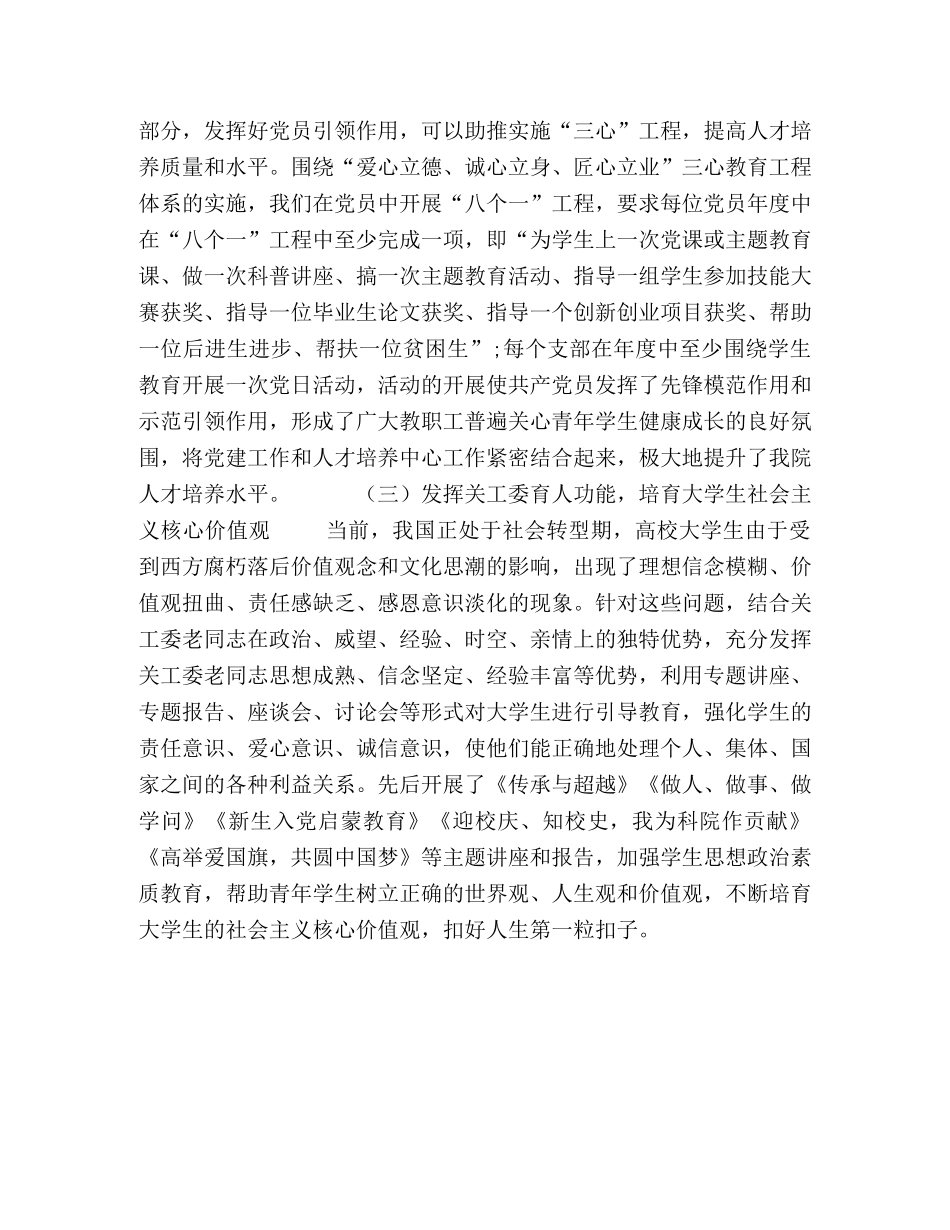 部分，发挥好党员引领作用，可以助推实施“三心”工程，提高人才培养质量和水平。围绕“爱心立德、诚心立身、匠心立业”三心教育工程体系的实施，我们在党员中开展“八个一”工程，要求每位党员年度中在“八个一”工程中至少完成一项，即“为学生上一次党课或主题教育课、做一次科普讲座、搞一次主题教育活动、指导一组学生参加技能大赛获奖、指导一位毕业生论文获奖、指导一个创新创业项目获奖、帮助一位后进生进步、帮扶一位贫困生”;每个支部在年度中至少围绕学生教育开展一次党日活动，活动的开展使共产党员发挥了先锋模范作用和示范引领作用，形成了广大教职工普遍关心青年学生健康成长的良好氛围，将党建工作和人才培养中心工作紧密结合起来，极大地提升了我院人才培养水平。 （三）发挥关工委育人功能，培育大学生社会主义核心价值观 当前，我国正处于社会转型期，高校大学生由于受到西方腐朽落后价值观念和文化思潮的影响，出现了理想信念模糊、价值观扭曲、责任感缺乏、感恩意识淡化的现象。针对这些问题，结合关工委老同志在政治、威望、经验、时空、亲情上的独特优势，充分发挥关工委老同志思想成熟、信念坚定、经验丰富等优势，利用专题讲座、专题报告、座谈会、讨论会等形式对大学生进行引导教育，强化学生的责任意识、爱心意识、诚信意识，使他们能正确地处理个人、集体、国家之间的各种利益关系。先后开展了《传承与超越》《做人、做事、做学问》《新生入党启蒙教育》《迎校庆、知校史，我为科院作贡献》《高举爱国旗，共圆中国梦》等主题讲座和报告，加强学生思想政治素质教育，帮助青年学生树立正确的世界观、人生观和价值观，不断培育大学生的社会主义核心价值观，扣好人生第一粒扣子。